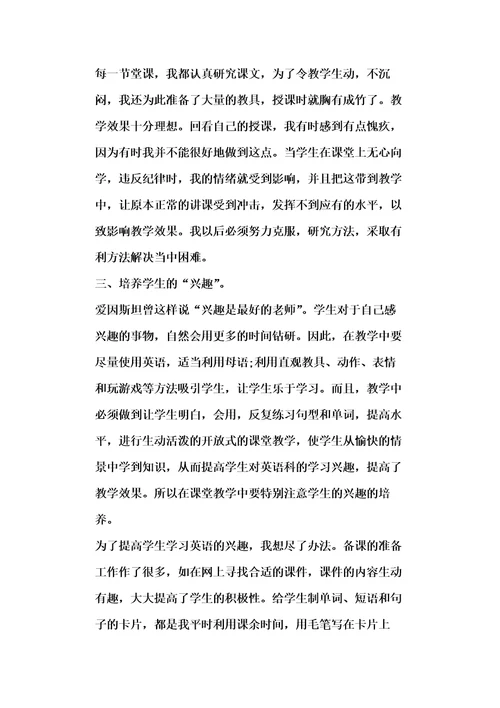 每一节堂课，我都认真研究课文，为了令教学生动，不沉闷，我还为此准备了大量的教具，授课时就胸有成竹了。教学效果十分理想。回看自己的授课，我有时感到有点愧疚，因为有时我并不能很好地做到这点。当学生在课堂上无心向学，违反纪律时，我的情绪就受到影响，并且把这带到教学中，让原本正常的讲课受到冲击，发挥不到应有的水平，以致影响教学效果。我以后必须努力克服，研究方法，采取有利方法解决当中困难。

三、培养学生的“兴趣”。

爱因斯坦曾这样说“兴趣是最好的老师”。学生对于自己感兴趣的事物，自然会用更多的时间钻研。因此，在教学中要尽量使用英语，适当利用母语;利用直观教具、动作、表情和玩游戏等方法吸引学生，让学生乐于学习。而且，教学中必须做到让学生明白，会用，反复练习句型和单词，提高水平，进行生动活泼的开放式的课堂教学，使学生从愉快的情景中学到知识，从而提高学生对英语科的学习兴趣，提高了教学效果。所以在课堂教学中要特别注意学生的兴趣的培养。

为了提高学生学习英语的兴趣，我想尽了办法。备课的准备工作作了很多，如在网上寻找合适的课件，课件的内容生动有趣，大大提高了学生的积极性。给学生制单词、短语和句子的卡片，都是我平时利用课余时间，用毛笔写在卡片上